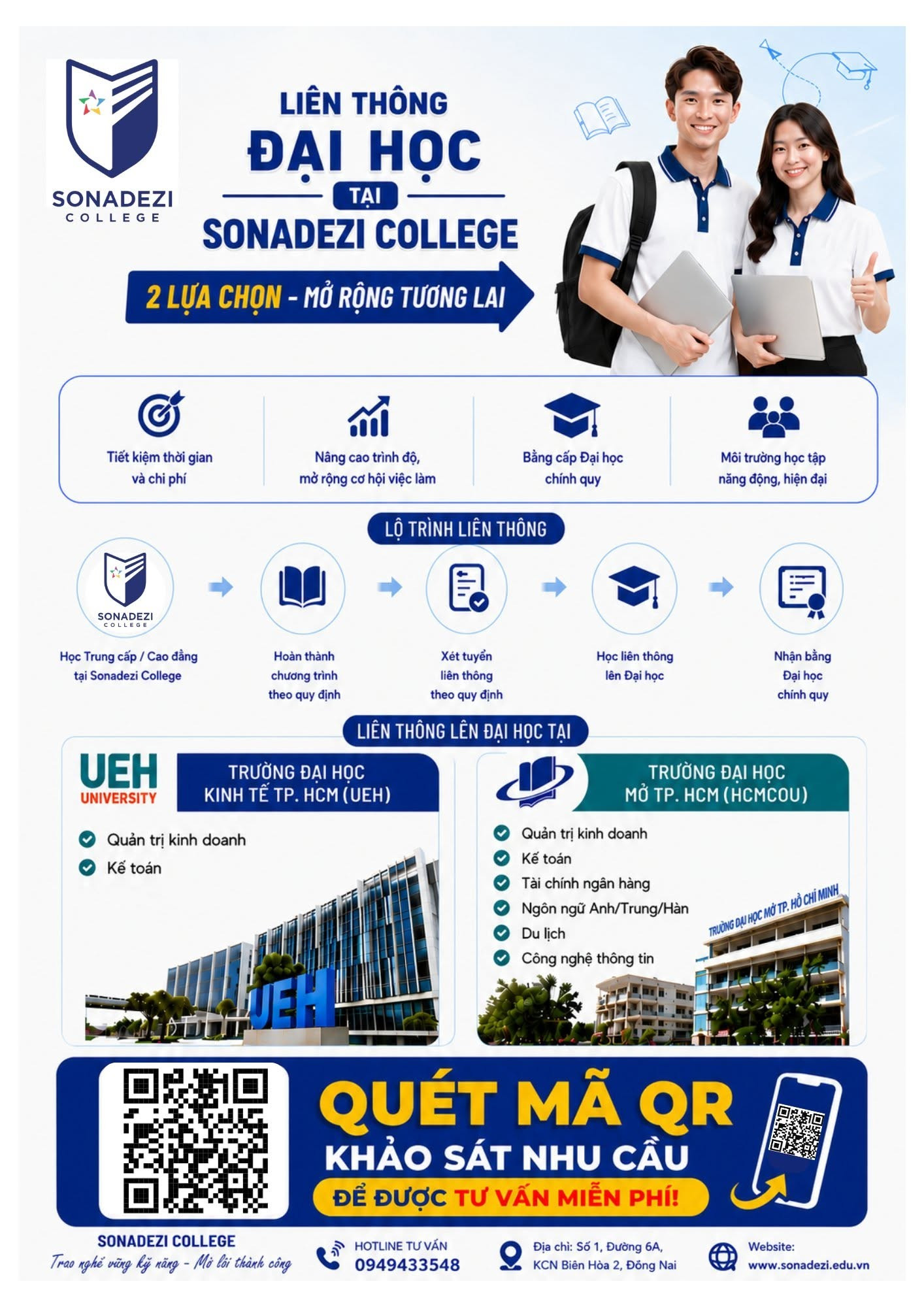 SONADEZI COLLEGE

LIÊN THÔNG
ĐẠI HỌC
TẠI
SONADEZI COLLEGE

2 LỰA CHỌN - MỞ RỘNG TƯƠNG LAI

Tiết kiệm thời gian và chi phí

Nâng cao trình độ, mở rộng cơ hội việc làm

Bằng cấp Đại học chính quy

Môi trường học tập năng động, hiện đại

LỘ TRÌNH LIÊN THÔNG

SONADEZI COLLEGE

Học Trung cấp / Cao đẳng tại Sonadezi College

Hoàn thành chương trình theo quy định

Xét tuyển liên thông theo quy định

Học liên thông lên Đại học

Nhận bằng Đại học chính quy

LIÊN THÔNG LÊN ĐẠI HỌC TẠI

UEH UNIVERSITY

TRƯỜNG ĐẠI HỌC KINH TẾ TP. HCM (UEH)

Quản trị kinh doanh
Kế toán

UEH

TRƯỜNG ĐẠI HỌC MỞ TP. HCM (HCMCOU)

Quản trị kinh doanh
Kế toán
Tài chính ngân hàng
Ngôn ngữ Anh/Trung/Hàn
Du lịch
Công nghệ thông tin

TRƯỜNG ĐẠI HỌC MỞ TP. HỒ CHÍ MINH

QUÉT MÃ QR
KHẢO SÁT NHU CẦU
ĐỂ ĐƯỢC TƯ VẤN MIỄN PHÍ!

SONADEZI COLLEGE
Trao nghề vững kỹ năng - Mở lối thành công

HOTLINE TƯ VẤN
0949433548

Địa chỉ: Số 1, Đường 6A, KCN Biên Hòa 2, Đồng Nai

Website:
www.sonadezi.edu.vn